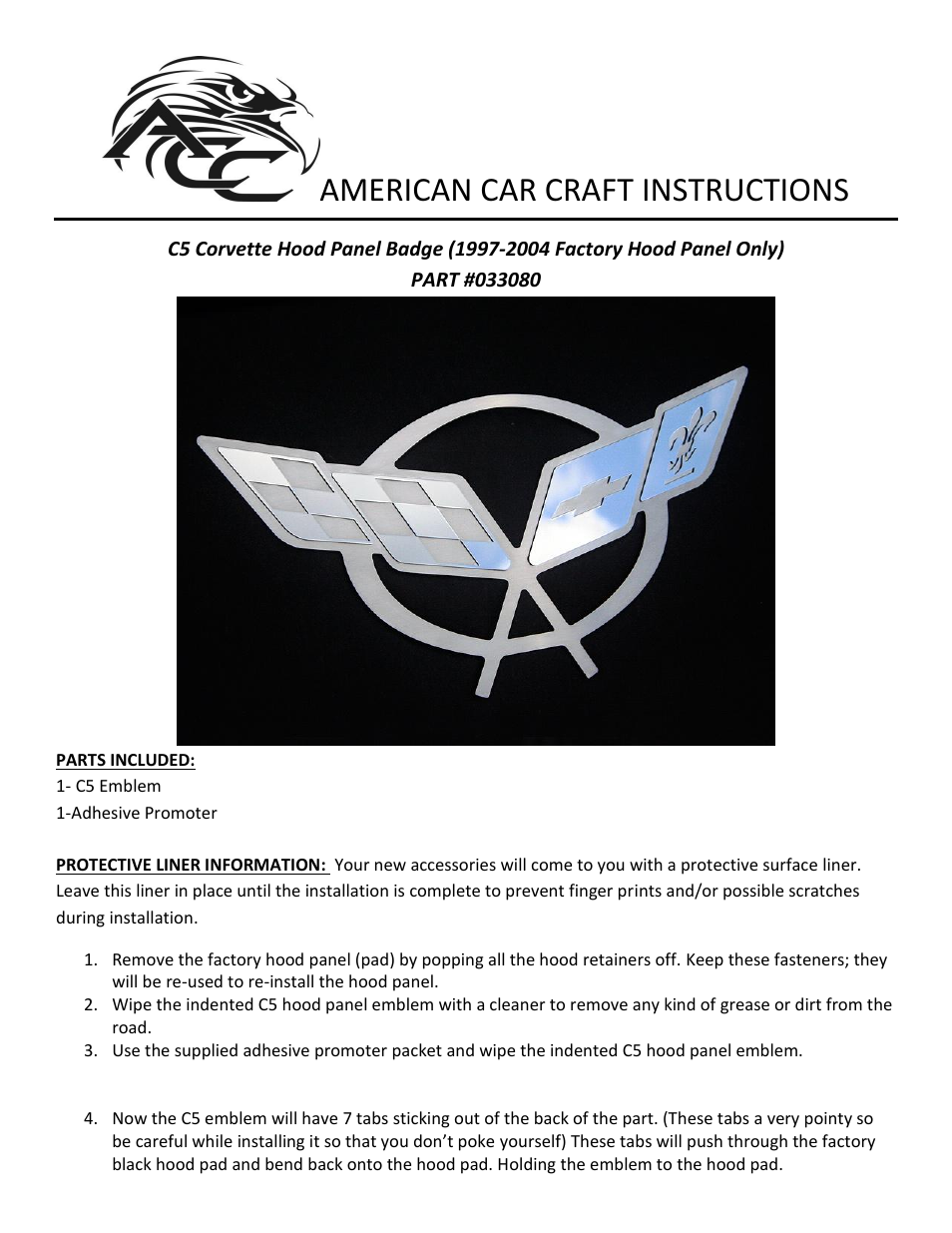 ACC

AMERICAN CAR CRAFT INSTRUCTIONS

C5 Corvette Hood Panel Badge (1997-2004 Factory Hood Panel Only)
PART #033080

PARTS INCLUDED:
1- C5 Emblem
1-Adhesive Promoter

PROTECTIVE LINER INFORMATION: Your new accessories will come to you with a protective surface liner. Leave this liner in place until the installation is complete to prevent finger prints and/or possible scratches during installation.

1. Remove the factory hood panel (pad) by popping all the hood retainers off. Keep these fasteners; they will be re-used to re-install the hood panel.
2. Wipe the indented C5 hood panel emblem with a cleaner to remove any kind of grease or dirt from the road.
3. Use the supplied adhesive promoter packet and wipe the indented C5 hood panel emblem.

4. Now the C5 emblem will have 7 tabs sticking out of the back of the part. (These tabs a very pointy so be careful while installing it so that you don't poke yourself) These tabs will push through the factory black hood pad and bend back onto the hood pad. Holding the emblem to the hood pad.